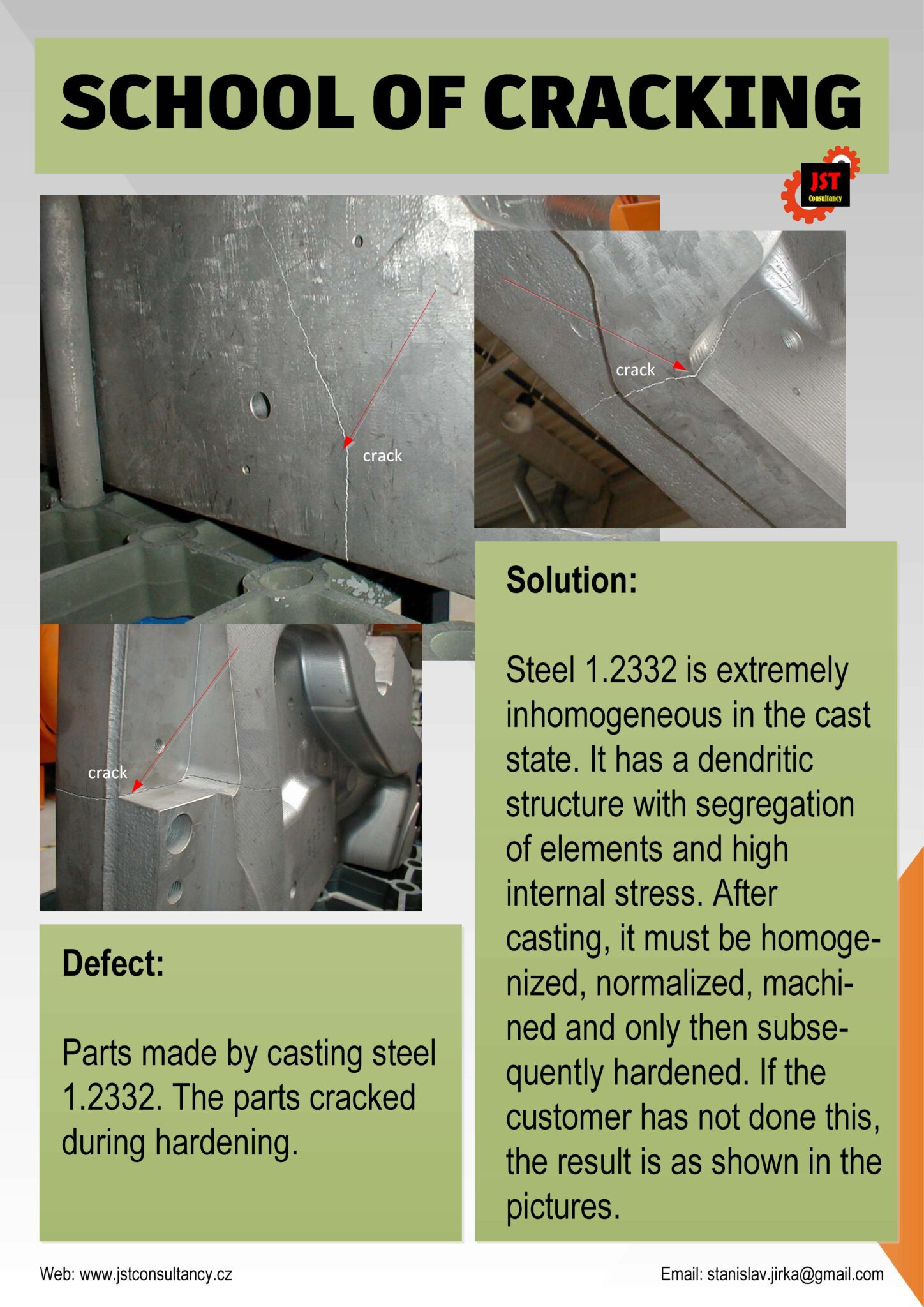 SCHOOL OF CRACKING

JST
Consultancy

crack

crack

crack

Defect:

Parts made by casting steel 1.2332. The parts cracked during hardening.

Solution:

Steel 1.2332 is extremely inhomogeneous in the cast state. It has a dendritic structure with segregation of elements and high internal stress. After casting, it must be homogenized, normalized, machined and only then subsequently hardened. If the customer has not done this, the result is as shown in the pictures.

Web: www.jstconsultancy.cz

Email: stanislav.jirka@gmail.com